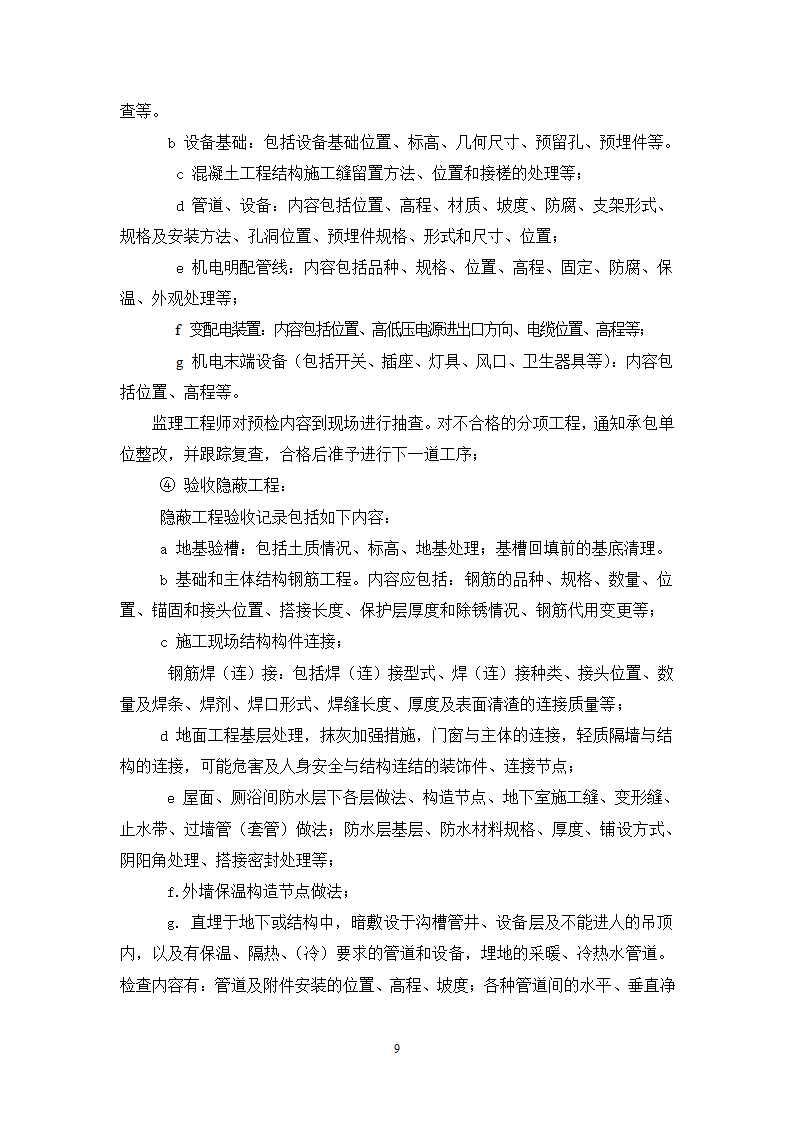 查等。

b 设备基础：包括设备基础位置、标高、几何尺寸、预留孔、预埋件等。

c 混凝土工程结构施工缝留置方法、位置和接槎的处理等；

d 管道、设备：内容包括位置、高程、材质、坡度、防腐、支架形式、规格及安装方法、孔洞位置、预埋件规格、形式和尺寸、位置；

e 机电明配管线：内容包括品种、规格、位置、高程、固定、防腐、保温、外观处理等；

f 变配电装置：内容包括位置、高低压电源进出口方向、电缆位置、高程等；

g 机电末端设备（包括开关、插座、灯具、风口、卫生器具等）：内容包括位置、高程等。

监理工程师对预检内容到现场进行抽查。对不合格的分项工程，通知承包单位整改，并跟踪复查，合格后准予进行下一道工序；

④ 验收隐蔽工程：

隐蔽工程验收记录包括如下内容：

a 地基验槽：包括土质情况、标高、地基处理；基槽回填前的基底清理。

b 基础和主体结构钢筋工程。内容应包括：钢筋的品种、规格、数量、位置、锚固和接头位置、搭接长度、保护层厚度和除锈情况、钢筋代用变更等；

c 施工现场结构构件连接；

钢筋焊（连）接：包括焊（连）接型式、焊（连）接种类、接头位置、数量及焊条、焊剂、焊口形式、焊缝长度、厚度及表面清渣的连接质量等；

d 地面工程基层处理，抹灰加强措施，门窗与主体的连接，轻质隔墙与结构的连接，可能危害及人身安全与结构连结的装饰件、连接节点；

e 屋面、厕浴间防水层下各层做法、构造节点、地下室施工缝、变形缝、止水带、过墙管（套管）做法；防水层基层、防水材料规格、厚度、铺设方式、阴阳角处理、搭接密封处理等；

f.外墙保温构造节点做法；

g. 直埋于地下或结构中，暗敷设于沟槽管井、设备层及不能进人的吊顶内，以及有保温、隔热、(冷）要求的管道和设备，埋地的采暖、冷热水管道。检查内容有：管道及附件安装的位置、高程、坡度；各种管道间的水平、垂直净

9